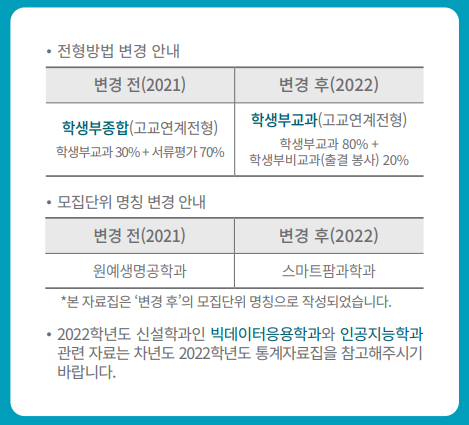 • 전형방법 변경 안내

| 변경 전(2021) | 변경 후(2022) |
|---|---|
| 학생부종합(고교연계전형) 학생부교과 30% + 서류평가 70% | 학생부교과(고교연계전형) 학생부교과 80% + 학생부비교과(출결 봉사) 20% |

• 모집단위 명칭 변경 안내

| 변경 전(2021) | 변경 후(2022) |
|---|---|
| 원예생명공학과 | 스마트팜과학과 |

*본 자료집은 '변경 후'의 모집단위 명칭으로 작성되었습니다.

• 2022학년도 신설학과인 빅데이터응용학과와 인공지능학과 관련 자료는 차년도 2022학년도 통계자료집을 참고해주시기 바랍니다.